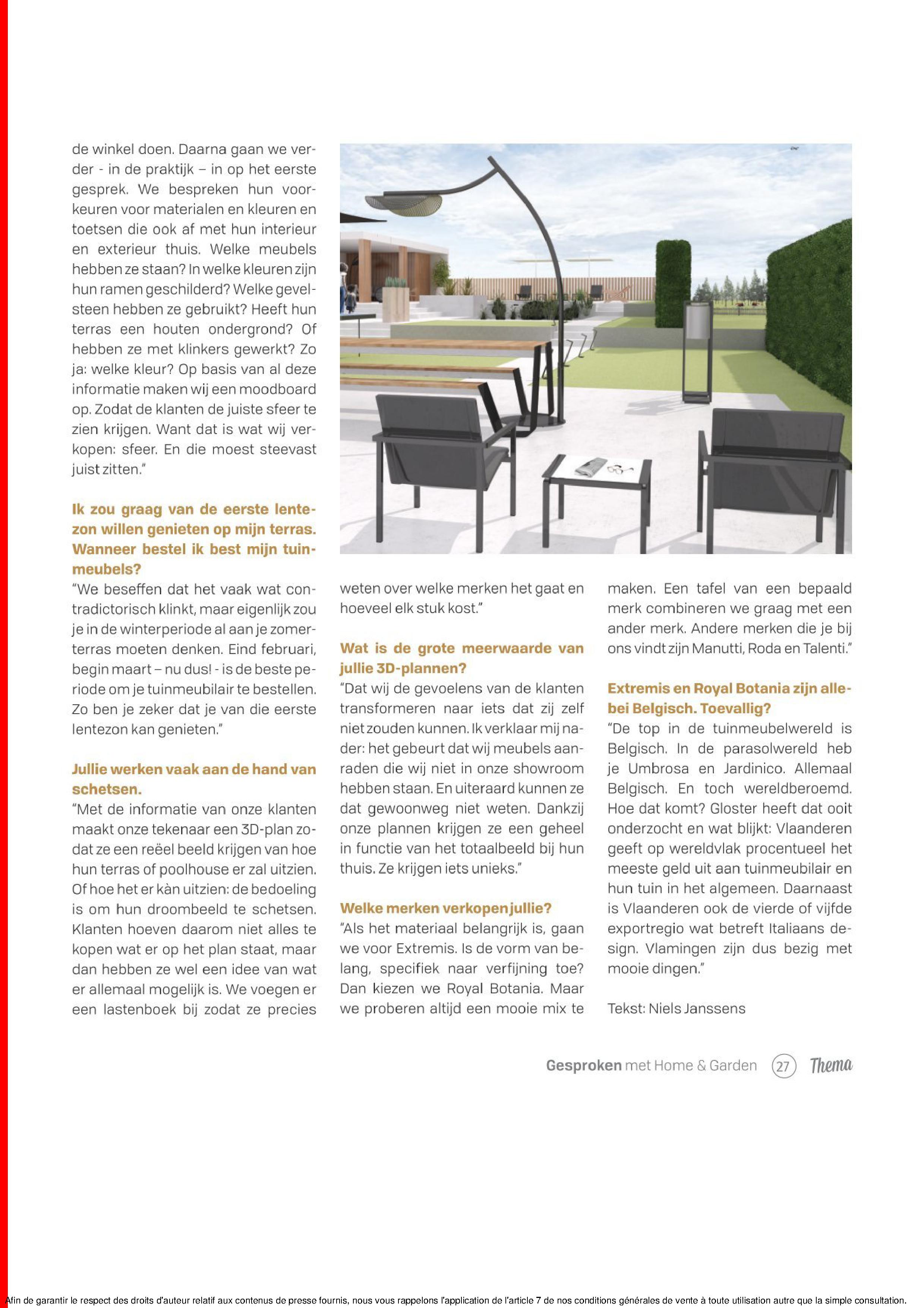 de winkel doen. Daarna gaan we verder - in de praktijk – in op het eerste gesprek. We bespreken hun voorkeuren voor materialen en kleuren en toetsen die ook af met hun interieur en exterieur thuis. Welke meubels hebben ze staan? In welke kleuren zijn hun ramen geschilderd? Welke gevelsteen hebben ze gebruikt? Heeft hun terras een houten ondergrond? Of hebben ze met klinkers gewerkt? Zo ja: welke kleur? Op basis van al deze informatie maken wij een moodboard op. Zodat de klanten de juiste sfeer te zien krijgen. Want dat is wat wij verkopen: sfeer. En die moest steevast juist zitten."

Ik zou graag van de eerste lentezon willen genieten op mijn terras. Wanneer bestel ik best mijn tuinmeubels?
"We beseffen dat het vaak wat contradictorisch klinkt, maar eigenlijk zou je in de winterperiode al aan je zomerterras moeten denken. Eind februari, begin maart – nu dus! - is de beste periode om je tuinmeubilair te bestellen. Zo ben je zeker dat je van die eerste lentezon kan genieten."

Jullie werken vaak aan de hand van schetsen.
"Met de informatie van onze klanten maakt onze tekenaar een 3D-plan zodat ze een reëel beeld krijgen van hoe hun terras of poolhouse er zal uitzien. Of hoe het er kàn uitzien: de bedoeling is om hun droombeeld te schetsen. Klanten hoeven daarom niet alles te kopen wat er op het plan staat, maar dan hebben ze wel een idee van wat er allemaal mogelijk is. We voegen er een lastenboek bij zodat ze precies weten over welke merken het gaat en hoeveel elk stuk kost."

Wat is de grote meerwaarde van jullie 3D-plannen?
"Dat wij de gevoelens van de klanten transformeren naar iets dat zij zelf niet zouden kunnen. Ik verklaar mij nader: het gebeurt dat wij meubels aanraden die wij niet in onze showroom hebben staan. En uiteraard kunnen ze dat gewoonweg niet weten. Dankzij onze plannen krijgen ze een geheel in functie van het totaalbeeld bij hun thuis. Ze krijgen iets unieks."

Welke merken verkopen jullie?
"Als het materiaal belangrijk is, gaan we voor Extremis. Is de vorm van belang, specifiek naar verfijning toe? Dan kiezen we Royal Botania. Maar we proberen altijd een mooie mix te maken. Een tafel van een bepaald merk combineren we graag met een ander merk. Andere merken die je bij ons vindt zijn Manutti, Roda en Talenti."

Extremis en Royal Botania zijn allebei Belgisch. Toevallig?
"De top in de tuinmeubelwereld is Belgisch. In de parasolwereld heb je Umbrosa en Jardinico. Allemaal Belgisch. En toch wereldberoemd. Hoe dat komt? Gloster heeft dat ooit onderzocht en wat blijkt: Vlaanderen geeft op wereldvlak procentueel het meeste geld uit aan tuinmeubilair en hun tuin in het algemeen. Daarnaast is Vlaanderen ook de vierde of vijfde exportregio wat betreft Italiaans design. Vlamingen zijn dus bezig met mooie dingen."

Tekst: Niels Janssens

Gesproken met Home & Garden 27 Thema

Afin de garantir le respect des droits d'auteur relatif aux contenus de presse fournis, nous vous rappelons l'application de l'article 7 de nos conditions générales de vente à toute utilisation autre que la simple consultation.